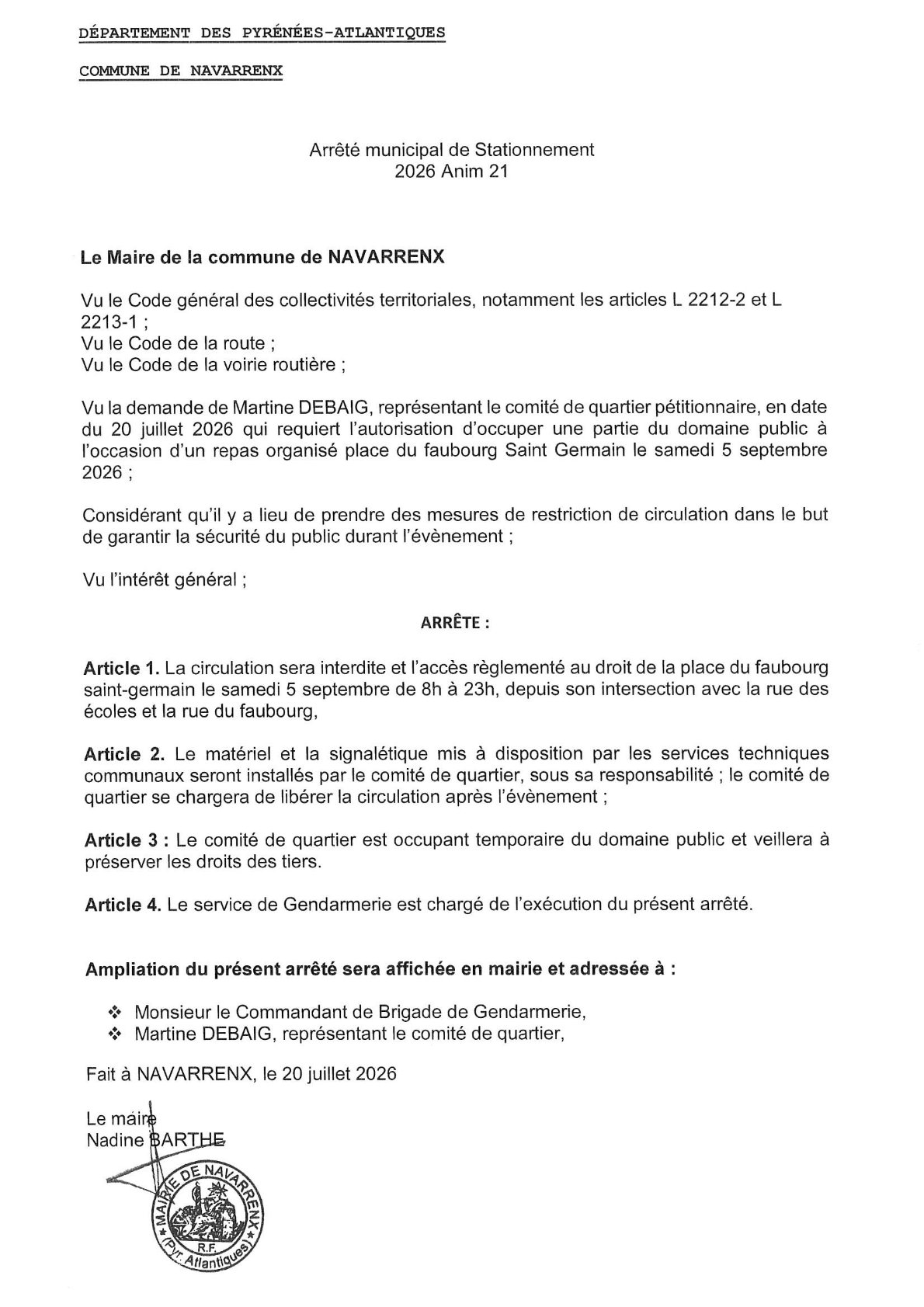 DÉPARTEMENT DES PYRÉNÉES-ATLANTIQUES

COMMUNE DE NAVARRENX

Arrêté municipal de Stationnement
2026 Anim 21

Le Maire de la commune de NAVARRENX

Vu le Code général des collectivités territoriales, notamment les articles L 2212-2 et L 2213-1 ;
Vu le Code de la route ;
Vu le Code de la voirie routière ;

Vu la demande de Martine DEBAIG, représentant le comité de quartier pétitionnaire, en date du 20 juillet 2026 qui requiert l'autorisation d'occuper une partie du domaine public à l'occasion d'un repas organisé place du faubourg Saint Germain le samedi 5 septembre 2026 ;

Considérant qu'il y a lieu de prendre des mesures de restriction de circulation dans le but de garantir la sécurité du public durant l'évènement ;

Vu l'intérêt général ;

ARRÊTE :

Article 1. La circulation sera interdite et l'accès règlementé au droit de la place du faubourg saint-germain le samedi 5 septembre de 8h à 23h, depuis son intersection avec la rue des écoles et la rue du faubourg,

Article 2. Le matériel et la signalétique mis à disposition par les services techniques communaux seront installés par le comité de quartier, sous sa responsabilité ; le comité de quartier se chargera de libérer la circulation après l'évènement ;

Article 3 : Le comité de quartier est occupant temporaire du domaine public et veillera à préserver les droits des tiers.

Article 4. Le service de Gendarmerie est chargé de l'exécution du présent arrêté.

Ampliation du présent arrêté sera affichée en mairie et adressée à :

❖ Monsieur le Commandant de Brigade de Gendarmerie,
❖ Martine DEBAIG, représentant le comité de quartier,

Fait à NAVARRENX, le 20 juillet 2026

Le maire
Nadine BARTHE

MAIRIE DE NAVARRENX
R.F.
(Pyr. Atlantiques)